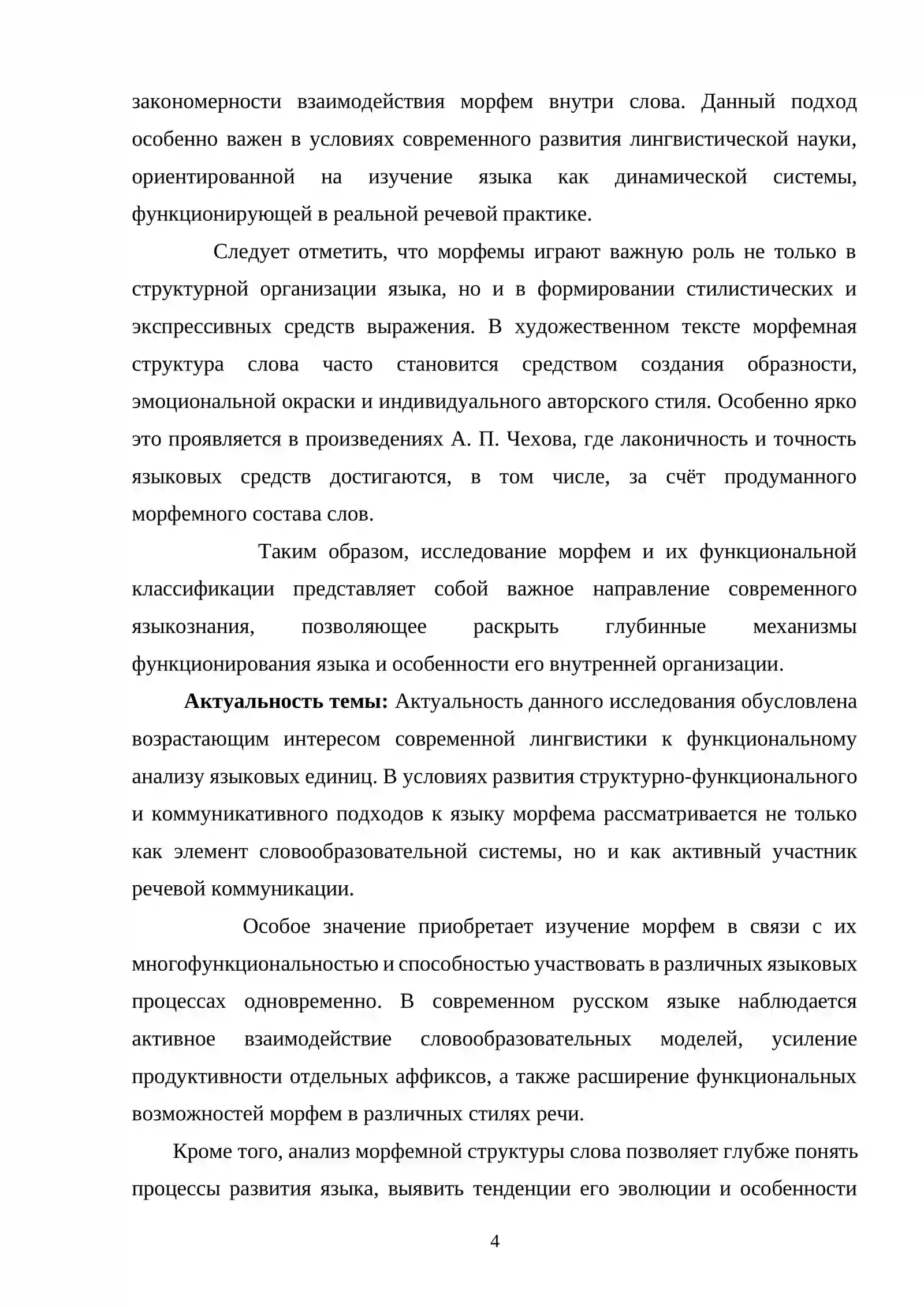 закономерности взаимодействия морфем внутри слова. Данный подход особенно важен в условиях современного развития лингвистической науки, ориентированной на изучение языка как динамической системы, функционирующей в реальной речевой практике.

Следует отметить, что морфемы играют важную роль не только в структурной организации языка, но и в формировании стилистических и экспрессивных средств выражения. В художественном тексте морфемная структура слова часто становится средством создания образности, эмоциональной окраски и индивидуального авторского стиля. Особенно ярко это проявляется в произведениях А. П. Чехова, где лаконичность и точность языковых средств достигаются, в том числе, за счёт продуманного морфемного состава слов.

Таким образом, исследование морфем и их функциональной классификации представляет собой важное направление современного языкознания, позволяющее раскрыть глубинные механизмы функционирования языка и особенности его внутренней организации.

Актуальность темы: Актуальность данного исследования обусловлена возрастающим интересом современной лингвистики к функциональному анализу языковых единиц. В условиях развития структурно-функционального и коммуникативного подходов к языку морфема рассматривается не только как элемент словообразовательной системы, но и как активный участник речевой коммуникации.

Особое значение приобретает изучение морфем в связи с их многофункциональностью и способностью участвовать в различных языковых процессах одновременно. В современном русском языке наблюдается активное взаимодействие словообразовательных моделей, усиление продуктивности отдельных аффиксов, а также расширение функциональных возможностей морфем в различных стилях речи.

Кроме того, анализ морфемной структуры слова позволяет глубже понять процессы развития языка, выявить тенденции его эволюции и особенности

4